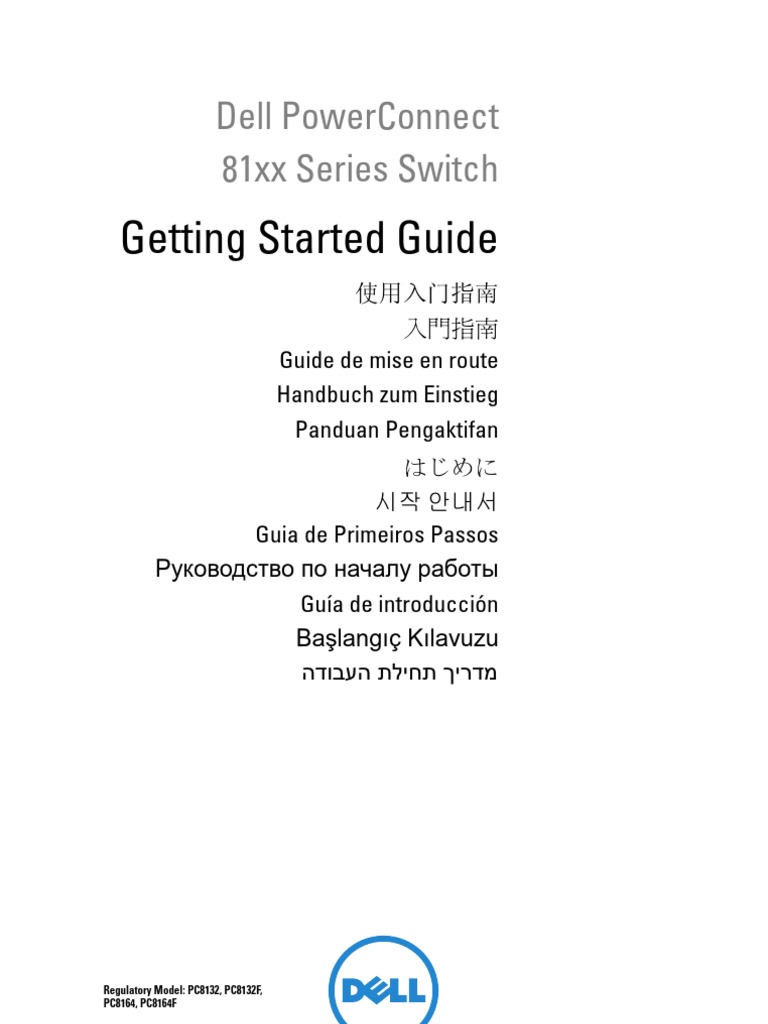 Dell PowerConnect
81xx Series Switch

Getting Started Guide

使用入门指南

入門指南

Guide de mise en route

Handbuch zum Einstieg

Panduan Pengaktifan

はじめに

시작 안내서

Guia de Primeiros Passos

Руководство по началу работы

Guía de introducción

Başlangıç Kılavuzu

מדריך תחילת העבודה

Regulatory Model: PC8132, PC8132F, PC8164, PC8164F

DELL